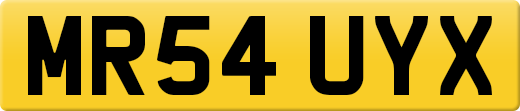 MR54 UYX